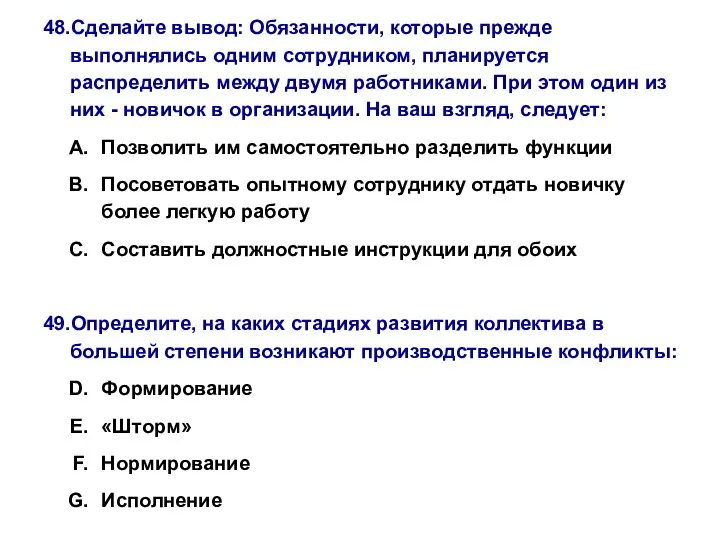 48.Сделайте вывод: Обязанности, которые прежде выполнялись одним сотрудником, планируется распределить между двумя работниками. При этом один из них - новичок в организации. На ваш взгляд, следует:

A. Позволить им самостоятельно разделить функции

B. Посоветовать опытному сотруднику отдать новичку более легкую работу

C. Составить должностные инструкции для обоих

49.Определите, на каких стадиях развития коллектива в большей степени возникают производственные конфликты:

D. Формирование

E. «Шторм»

F. Нормирование

G. Исполнение